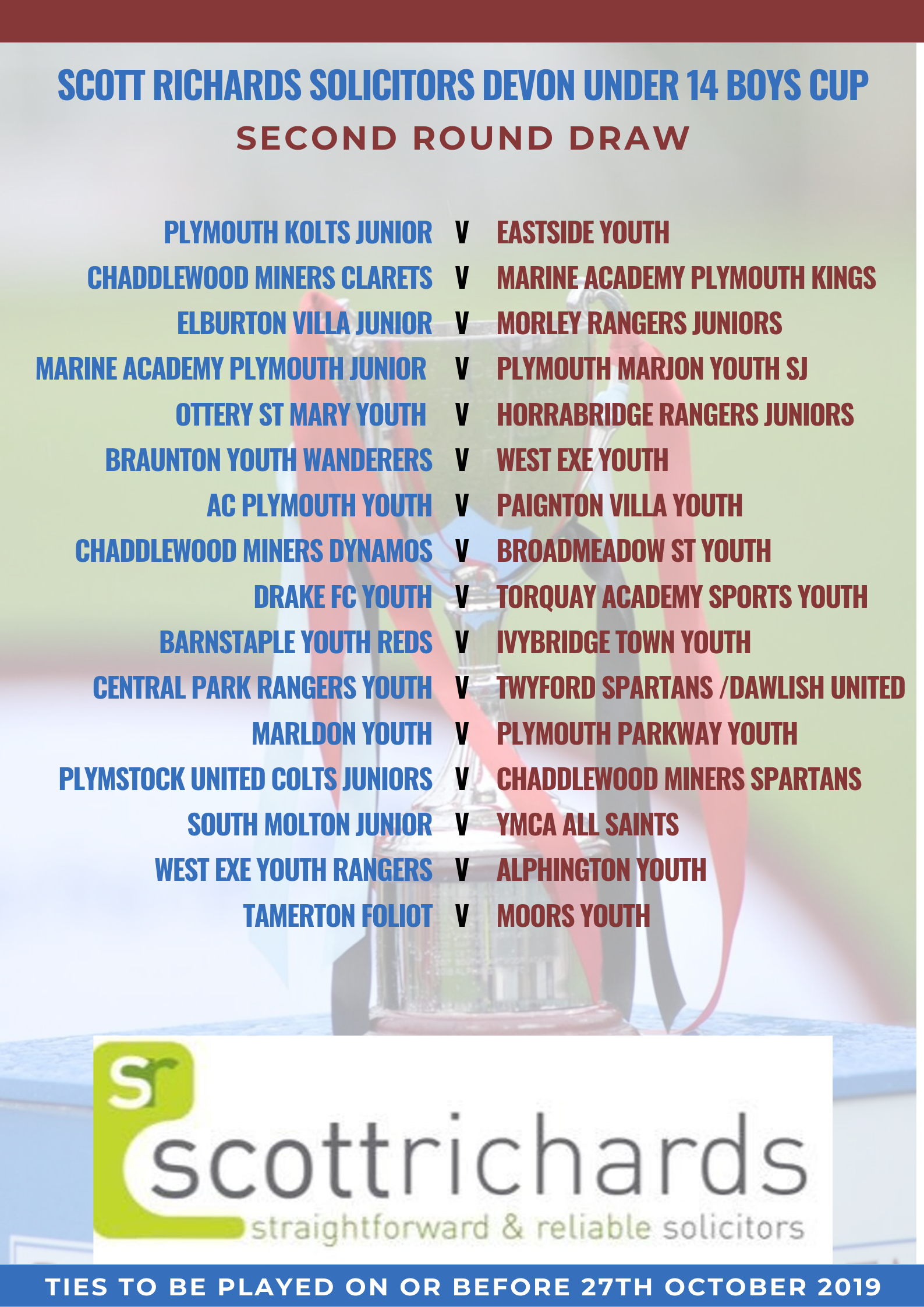 SCOTT RICHARDS SOLICITORS DEVON UNDER 14 BOYS CUP

SECOND ROUND DRAW

PLYMOUTH KOLTS JUNIOR V EASTSIDE YOUTH
CHADDLEWOOD MINERS CLARETS V MARINE ACADEMY PLYMOUTH KINGS
ELBURTON VILLA JUNIOR V MORLEY RANGERS JUNIORS
MARINE ACADEMY PLYMOUTH JUNIOR V PLYMOUTH MARJON YOUTH SJ
OTTERY ST MARY YOUTH V HORRABRIDGE RANGERS JUNIORS
BRAUNTON YOUTH WANDERERS V WEST EXE YOUTH
AC PLYMOUTH YOUTH V PAIGNTON VILLA YOUTH
CHADDLEWOOD MINERS DYNAMOS V BROADMEADOW ST YOUTH
DRAKE FC YOUTH V TORQUAY ACADEMY SPORTS YOUTH
BARNSTAPLE YOUTH REDS V IVYBRIDGE TOWN YOUTH
CENTRAL PARK RANGERS YOUTH V TWYFORD SPARTANS /DAWLISH UNITED
MARLDON YOUTH V PLYMOUTH PARKWAY YOUTH
PLYMSTOCK UNITED COLTS JUNIORS V CHADDLEWOOD MINERS SPARTANS
SOUTH MOLTON JUNIOR V YMCA ALL SAINTS
WEST EXE YOUTH RANGERS V ALPHINGTON YOUTH
TAMERTON FOLIOT V MOORS YOUTH

sr
scottrichards
straightforward & reliable solicitors

TIES TO BE PLAYED ON OR BEFORE 27TH OCTOBER 2019